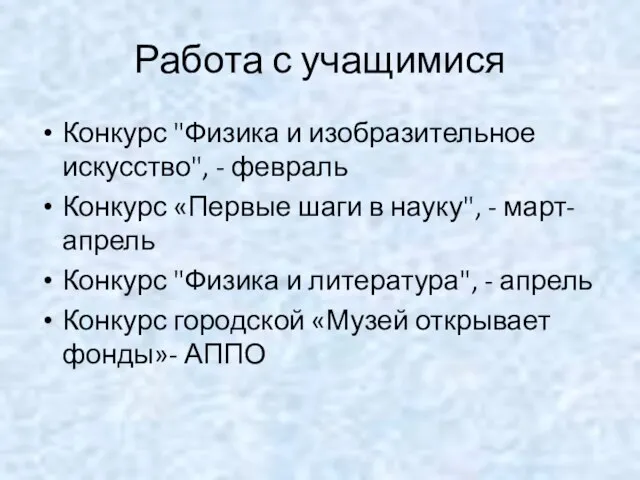 Работа с учащимися

• Конкурс "Физика и изобразительное искусство", - февраль
• Конкурс «Первые шаги в науку", - март-апрель
• Конкурс "Физика и литература", - апрель
• Конкурс городской «Музей открывает фонды»- АППО